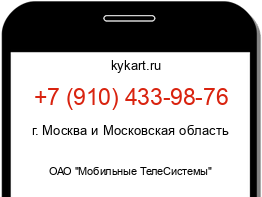 kykart.ru

+7 (910) 433-98-76

г. Москва и Московская область

ОАО "Мобильные ТелеСистемы"